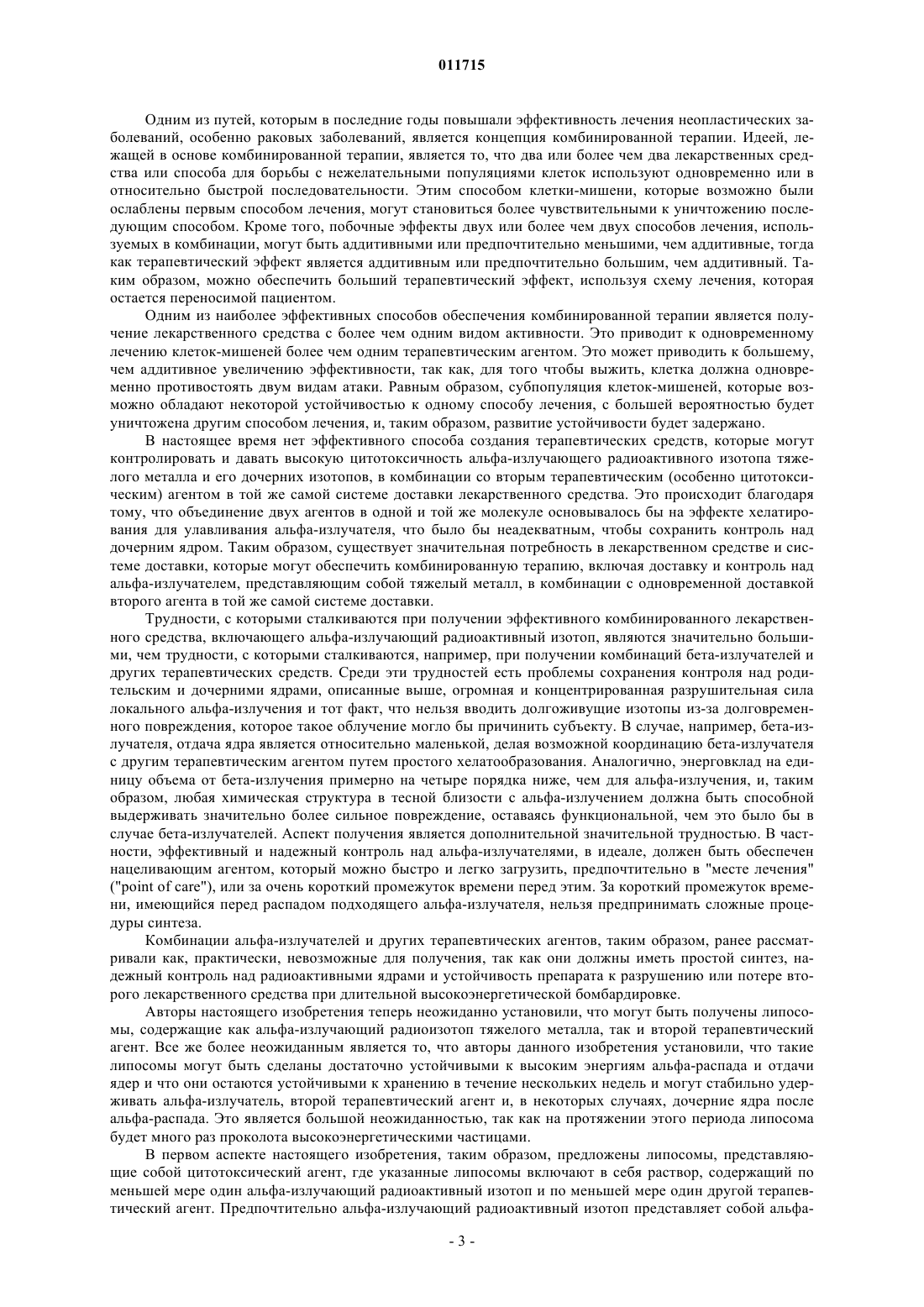 011715

Одним из путей, которым в последние годы повышали эффективность лечения неопластических заболеваний, особенно раковых заболеваний, является концепция комбинированной терапии. Идеей, лежащей в основе комбинированной терапии, является то, что два или более чем два лекарственных средства или способа для борьбы с нежелательными популяциями клеток используют одновременно или в относительно быстрой последовательности. Этим способом клетки-мишени, которые возможно были ослаблены первым способом лечения, могут становиться более чувствительными к уничтожению последующим способом. Кроме того, побочные эффекты двух или более чем двух способов лечения, используемых в комбинации, могут быть аддитивными или предпочтительно меньшими, чем аддитивные, тогда как терапевтический эффект является аддитивным или предпочтительно большим, чем аддитивный. Таким образом, можно обеспечить больший терапевтический эффект, используя схему лечения, которая остается переносимой пациентом.

Одним из наиболее эффективных способов обеспечения комбинированной терапии является получение лекарственного средства с более чем одним видом активности. Это приводит к одновременному лечению клеток-мишеней более чем одним терапевтическим агентом. Это может приводить к большему, чем аддитивное увеличению эффективности, так как, для того чтобы выжить, клетка должна одновременно противостоять двум видам атаки. Равным образом, субпопуляция клеток-мишеней, которые возможно обладают некоторой устойчивостью к одному способу лечения, с большей вероятностью будет уничтожена другим способом лечения, и, таким образом, развитие устойчивости будет задержано.

В настоящее время нет эффективного способа создания терапевтических средств, которые могут контролировать и давать высокую цитотоксичность альфа-излучающего радиоактивного изотопа тяжелого металла и его дочерних изотопов, в комбинации со вторым терапевтическим (особенно цитотоксическим) агентом в той же самой системе доставки лекарственного средства. Это происходит благодаря тому, что объединение двух агентов в одной и той же молекуле основывалось бы на эффекте хелатирования для улавливания альфа-излучателя, что было бы неадекватным, чтобы сохранить контроль над дочерним ядром. Таким образом, существует значительная потребность в лекарственном средстве и системе доставки, которые могут обеспечить комбинированную терапию, включая доставку и контроль над альфа-излучателем, представляющим собой тяжелый металл, в комбинации с одновременной доставкой второго агента в той же самой системе доставки.

Трудности, с которыми сталкиваются при получении эффективного комбинированного лекарственного средства, включающего альфа-излучающий радиоактивный изотоп, являются значительно большими, чем трудности, с которыми сталкиваются, например, при получении комбинаций бета-излучателей и других терапевтических средств. Среди эти трудностей есть проблемы сохранения контроля над родительским и дочерними ядрами, описанные выше, огромная и концентрированная разрушительная сила локального альфа-излучения и тот факт, что нельзя вводить долгоживущие изотопы из-за долговременного повреждения, которое такое облучение могло бы причинить субъекту. В случае, например, бета-излучателя, отдача ядра является относительно маленькой, делая возможной координацию бета-излучателя с другим терапевтическим агентом путем простого хелатообразования. Аналогично, энерговклад на единицу объема от бета-излучения примерно на четыре порядка ниже, чем для альфа-излучения, и, таким образом, любая химическая структура в тесной близости с альфа-излучением должна быть способной выдерживать значительно более сильное повреждение, оставаясь функциональной, чем это было бы в случае бета-излучателей. Аспект получения является дополнительной значительной трудностью. В частности, эффективный и надежный контроль над альфа-излучателями, в идеале, должен быть обеспечен нацеливающим агентом, который можно быстро и легко загрузить, предпочтительно в "месте лечения" ("point of care"), или за очень короткий промежуток времени перед этим. За короткий промежуток времени, имеющийся перед распадом подходящего альфа-излучателя, нельзя предпринимать сложные процедуры синтеза.

Комбинации альфа-излучателей и других терапевтических агентов, таким образом, ранее рассматривали как, практически, невозможные для получения, так как они должны иметь простой синтез, надежный контроль над радиоактивными ядрами и устойчивость препарата к разрушению или потере второго лекарственного средства при длительной высокоэнергетической бомбардировке.

Авторы настоящего изобретения теперь неожиданно установили, что могут быть получены липосомы, содержащие как альфа-излучающий радиоизотоп тяжелого металла, так и второй терапевтический агент. Все же более неожиданным является то, что авторы данного изобретения установили, что такие липосомы могут быть сделаны достаточно устойчивыми к высоким энергиям альфа-распада и отдачи ядер и что они остаются устойчивыми к хранению в течение нескольких недель и могут стабильно удерживать альфа-излучатель, второй терапевтический агент и, в некоторых случаях, дочерние ядра после альфа-распада. Это является большой неожиданностью, так как на протяжении этого периода липосома будет много раз проколота высокоэнергетическими частицами.

В первом аспекте настоящего изобретения, таким образом, предложены липосомы, представляющие собой цитотоксический агент, где указанные липосомы включают в себя раствор, содержащий по меньшей мере один альфа-излучающий радиоактивный изотоп и по меньшей мере один другой терапевтический агент. Предпочтительно альфа-излучающий радиоактивный изотоп представляет собой альфа-

- 3 -